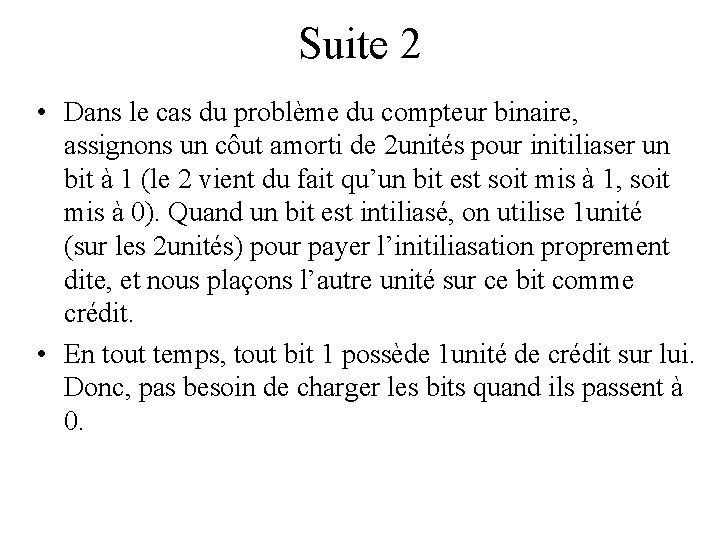 Suite 2

• Dans le cas du problème du compteur binaire, assignons un côut amorti de 2unités pour initiliaser un bit à 1 (le 2 vient du fait qu'un bit est soit mis à 1, soit mis à 0). Quand un bit est intiliasé, on utilise 1unité (sur les 2unités) pour payer l'initiliasation proprement dite, et nous plaçons l'autre unité sur ce bit comme crédit.

• En tout temps, tout bit 1 possède 1unité de crédit sur lui. Donc, pas besoin de charger les bits quand ils passent à 0.